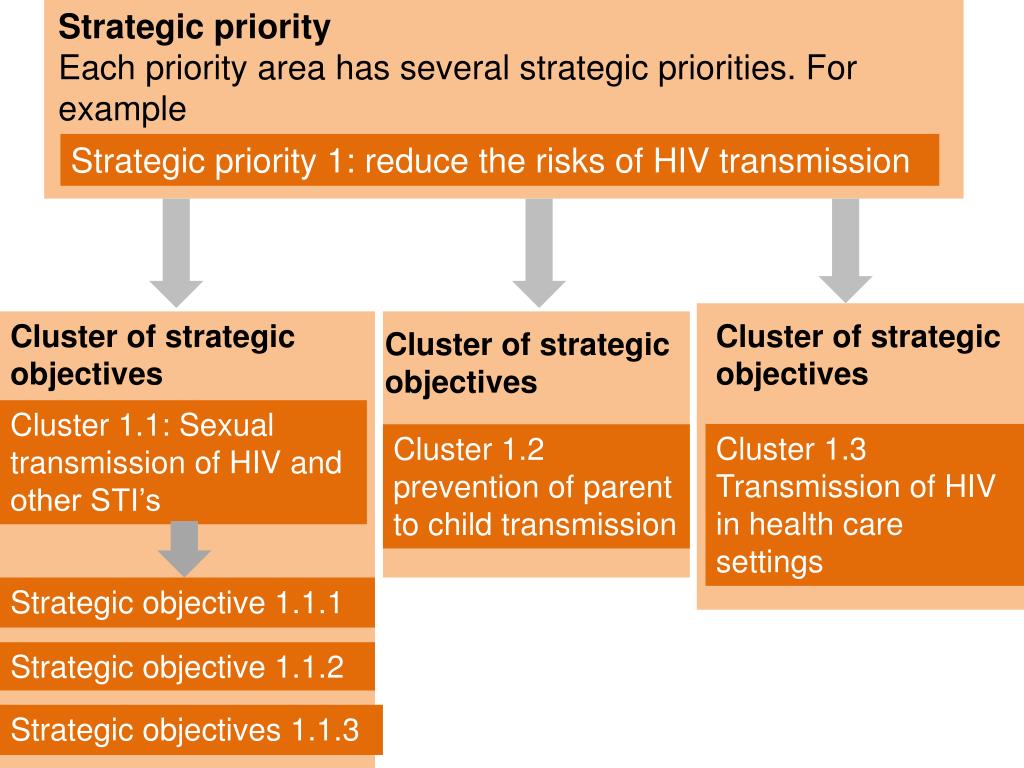 Strategic priority
Each priority area has several strategic priorities. For example

Strategic priority 1: reduce the risks of HIV transmission

Cluster of strategic objectives

Cluster 1.1: Sexual transmission of HIV and other STI’s

Strategic objective 1.1.1

Strategic objective 1.1.2

Strategic objectives 1.1.3

Cluster of strategic objectives

Cluster 1.2 prevention of parent to child transmission

Cluster of strategic objectives

Cluster 1.3 Transmission of HIV in health care settings